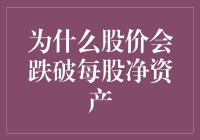 为什么股价会跌破每股净资产